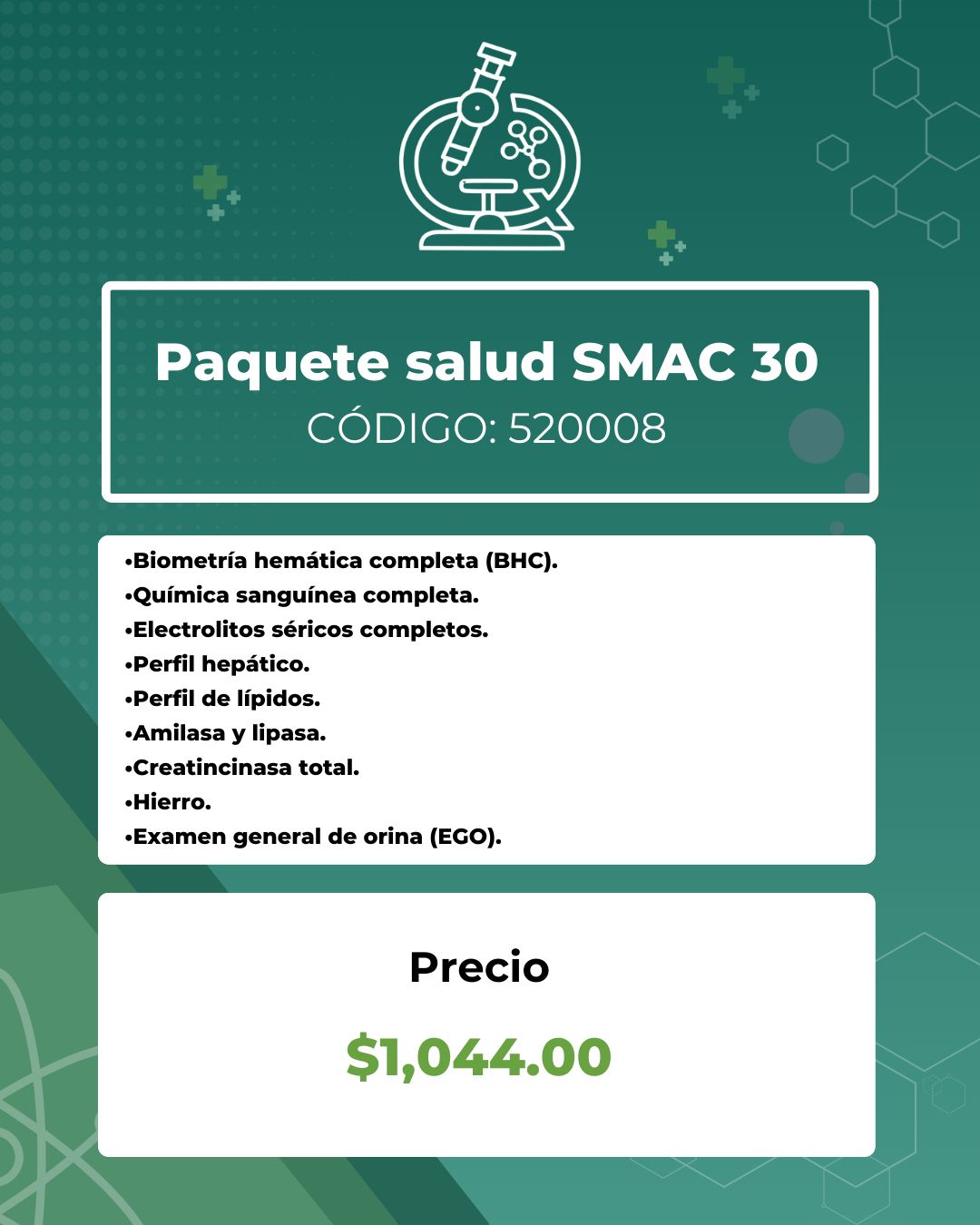 Paquete salud SMAC 30
CÓDIGO: 520008

•Biometría hemática completa (BHC).
•Química sanguínea completa.
•Electrolitos séricos completos.
•Perfil hepático.
•Perfil de lípidos.
•Amilasa y lipasa.
•Creatincinasa total.
•Hierro.
•Examen general de orina (EGO).

Precio

$1,044.00